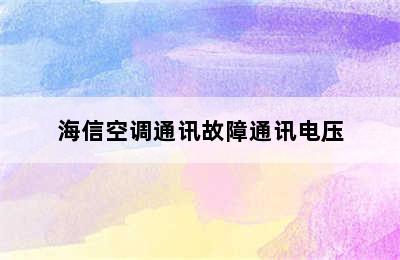 海信空调通讯故障通讯电压